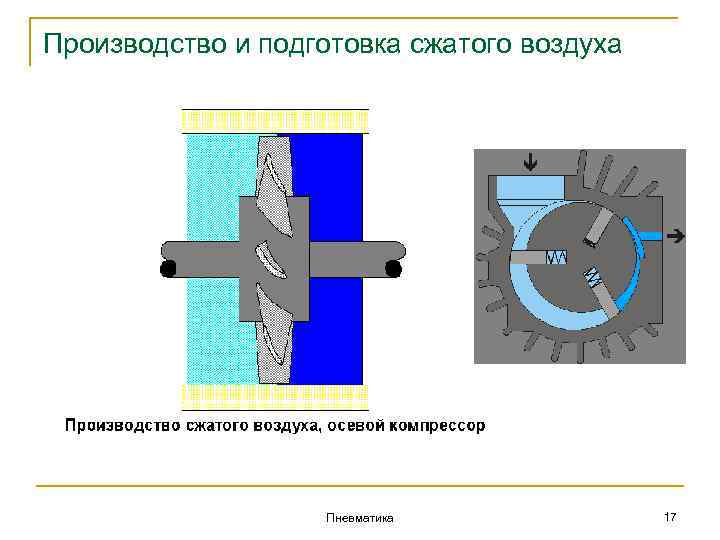 Производство и подготовка сжатого воздуха

Производство сжатого воздуха, осевой компрессор

Пневматика

17